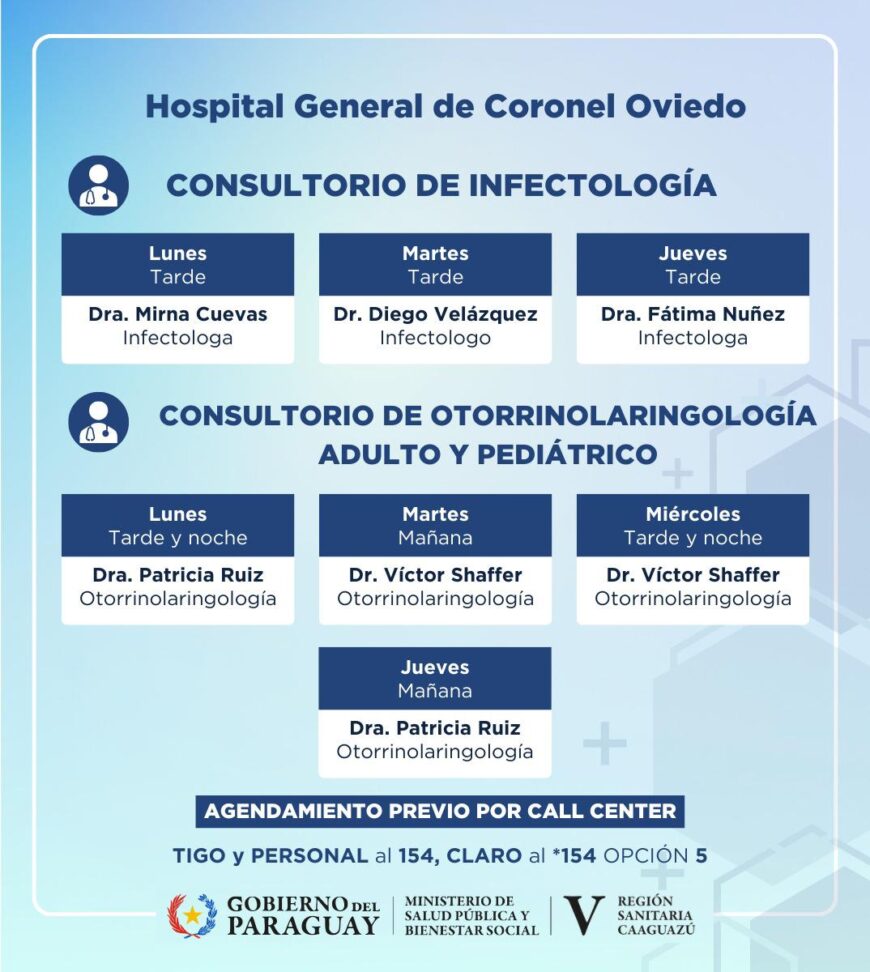 Hospital General de Coronel Oviedo

CONSULTORIO DE INFECTOLOGÍA

Lunes
Tarde
Dra. Mirna Cuevas
Infectologa

Martes
Tarde
Dr. Diego Velázquez
Infectologo

Jueves
Tarde
Dra. Fátima Nuñez
Infectologa

CONSULTORIO DE OTORRINOLARINGOLOGÍA ADULTO Y PEDIÁTRICO

Lunes
Tarde y noche
Dra. Patricia Ruiz
Otorrinolaringología

Martes
Mañana
Dr. Víctor Shaffer
Otorrinolaringología

Miércoles
Tarde y noche
Dr. Víctor Shaffer
Otorrinolaringología

Jueves
Mañana
Dra. Patricia Ruiz
Otorrinolaringología

AGENDAMIENTO PREVIO POR CALL CENTER

TIGO y PERSONAL al 154, CLARO al *154 OPCIÓN 5

GOBIERNO DEL PARAGUAY
MINISTERIO DE SALUD PÚBLICA Y BIENESTAR SOCIAL
V
REGIÓN SANITARIA CAAGUAZÚ